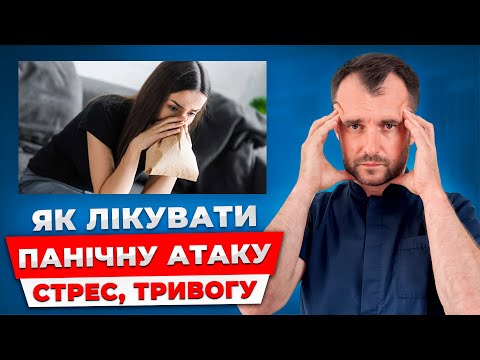 ЯК ЛІКУВАТИ
ПАНІЧНУ АТАКУ
СТРЕС, ТРИВОГУ